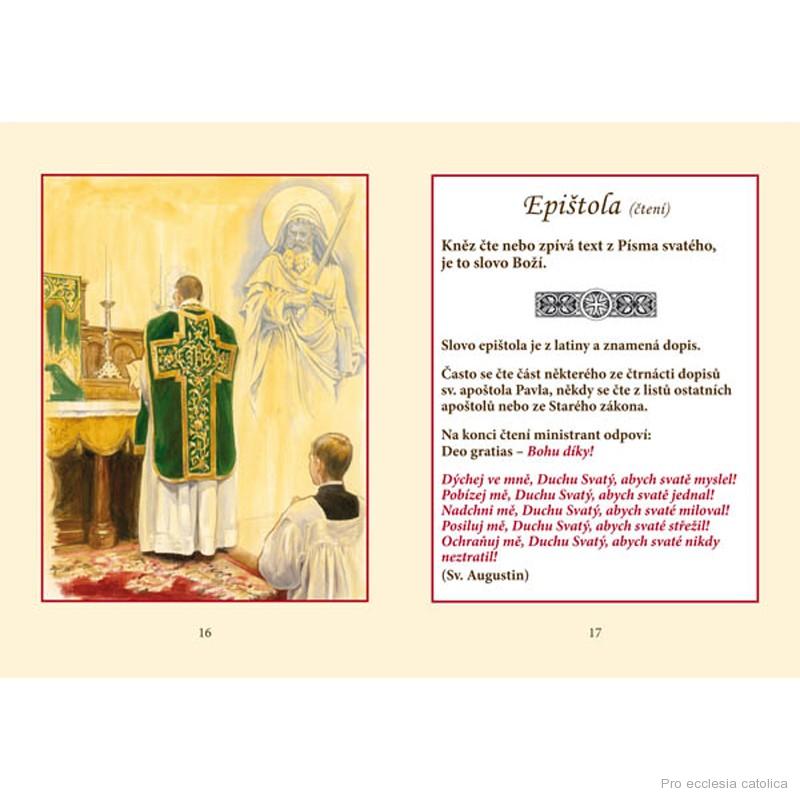 16

Epištola (čtení)

Kněz čte nebo zpívá text z Písma svatého, je to slovo Boží.

Slovo epištola je z latiny a znamená dopis.

Často se čte část některého ze čtrnácti dopisů sv. apoštola Pavla, někdy se čte z listů ostatních apoštolů nebo ze Starého zákona.

Na konci čtení ministrant odpoví:
Deo gratias – Bohu díky!

Dýchej ve mně, Duchu Svatý, abych svatě myslel!
Pobízej mě, Duchu Svatý, abych svatě jednal!
Nadchni mě, Duchu Svatý, abych svaté miloval!
Posiluj mě, Duchu Svatý, abych svaté střežil!
Ochraňuj mě, Duchu Svatý, abych svaté nikdy neztratil!
(Sv. Augustin)

17

Pro ecclesia catolica